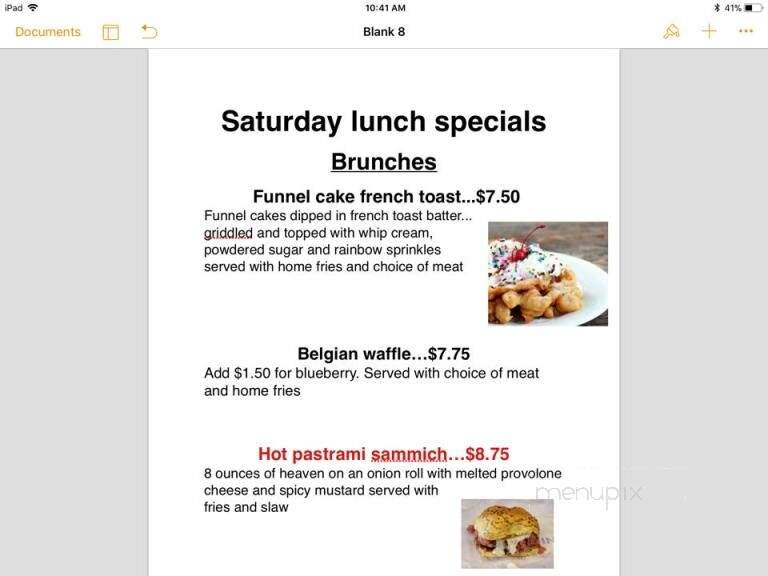 iPad
10:41 AM
41%

Documents
Blank 8

Saturday lunch specials

Brunches

Funnel cake french toast...$7.50

Funnel cakes dipped in french toast batter... griddled and topped with whip cream, powdered sugar and rainbow sprinkles served with home fries and choice of meat

Belgian waffle…$7.75

Add $1.50 for blueberry. Served with choice of meat and home fries

Hot pastrami sammich…$8.75

8 ounces of heaven on an onion roll with melted provolone cheese and spicy mustard served with fries and slaw

menupix